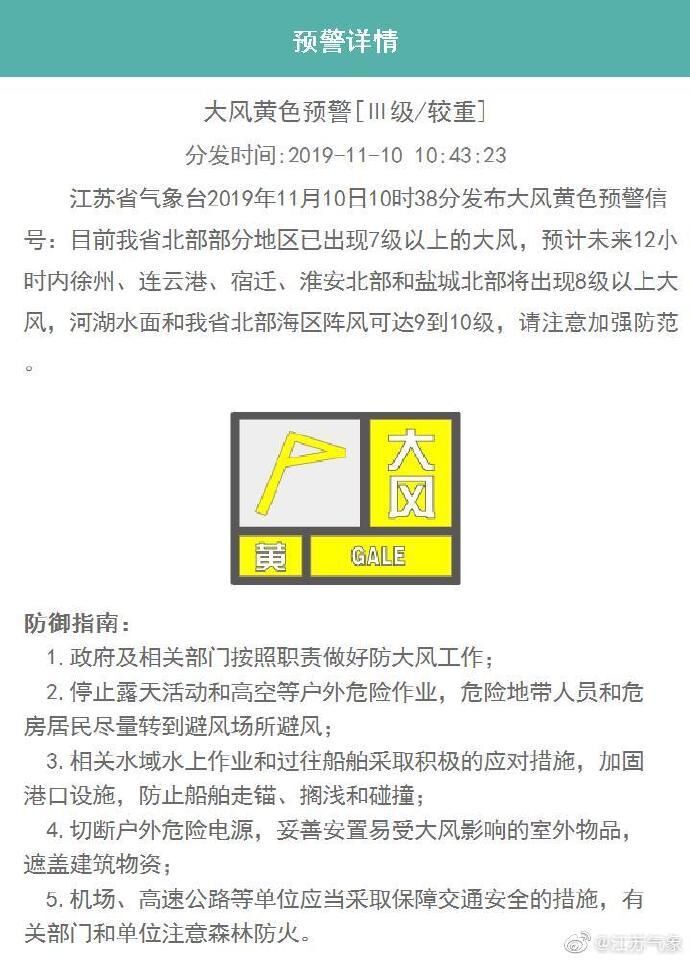 预警详情

大风黄色预警[III级/较重]

分发时间:2019-11-10 10:43:23

江苏省气象台2019年11月10日10时38分发布大风黄色预警信号：目前我省北部部分地区已出现7级以上的大风，预计未来12小时内徐州、连云港、宿迁、淮安北部和盐城北部将出现8级以上大风，河湖水面和我省北部海区阵风可达9到10级，请注意加强防范。

大风
黄
GALE

防御指南：
1. 政府及相关部门按照职责做好防大风工作；
2. 停止露天活动和高空等户外危险作业，危险地带人员和危房居民尽量转到避风场所避风；
3. 相关水域水上作业和过往船舶采取积极的应对措施，加固港口设施，防止船舶走锚、搁浅和碰撞；
4. 切断户外危险电源，妥善安置易受大风影响的室外物品，遮盖建筑物资；
5. 机场、高速公路等单位应当采取保障交通安全的措施，有关部门和单位注意森林防火。

@江苏气象